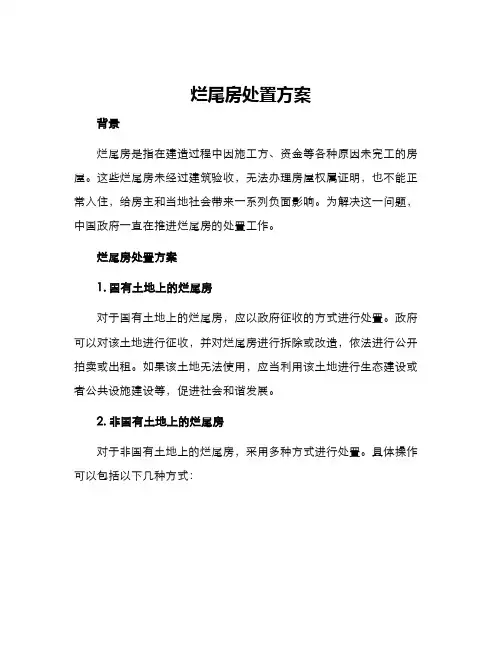 烂尾房处置方案

背景

烂尾房是指在建造过程中因施工方、资金等各种原因未完工的房屋。这些烂尾房未经过建筑验收，无法办理房屋权属证明，也不能正常入住，给房主和当地社会带来一系列负面影响。为解决这一问题，中国政府一直在推进烂尾房的处置工作。

烂尾房处置方案

1. 国有土地上的烂尾房

对于国有土地上的烂尾房，应以政府征收的方式进行处置。政府可以对该土地进行征收，并对烂尾房进行拆除或改造，依法进行公开拍卖或出租。如果该土地无法使用，应当利用该土地进行生态建设或者公共设施建设等，促进社会和谐发展。

2. 非国有土地上的烂尾房

对于非国有土地上的烂尾房，采用多种方式进行处置。具体操作可以包括以下几种方式：